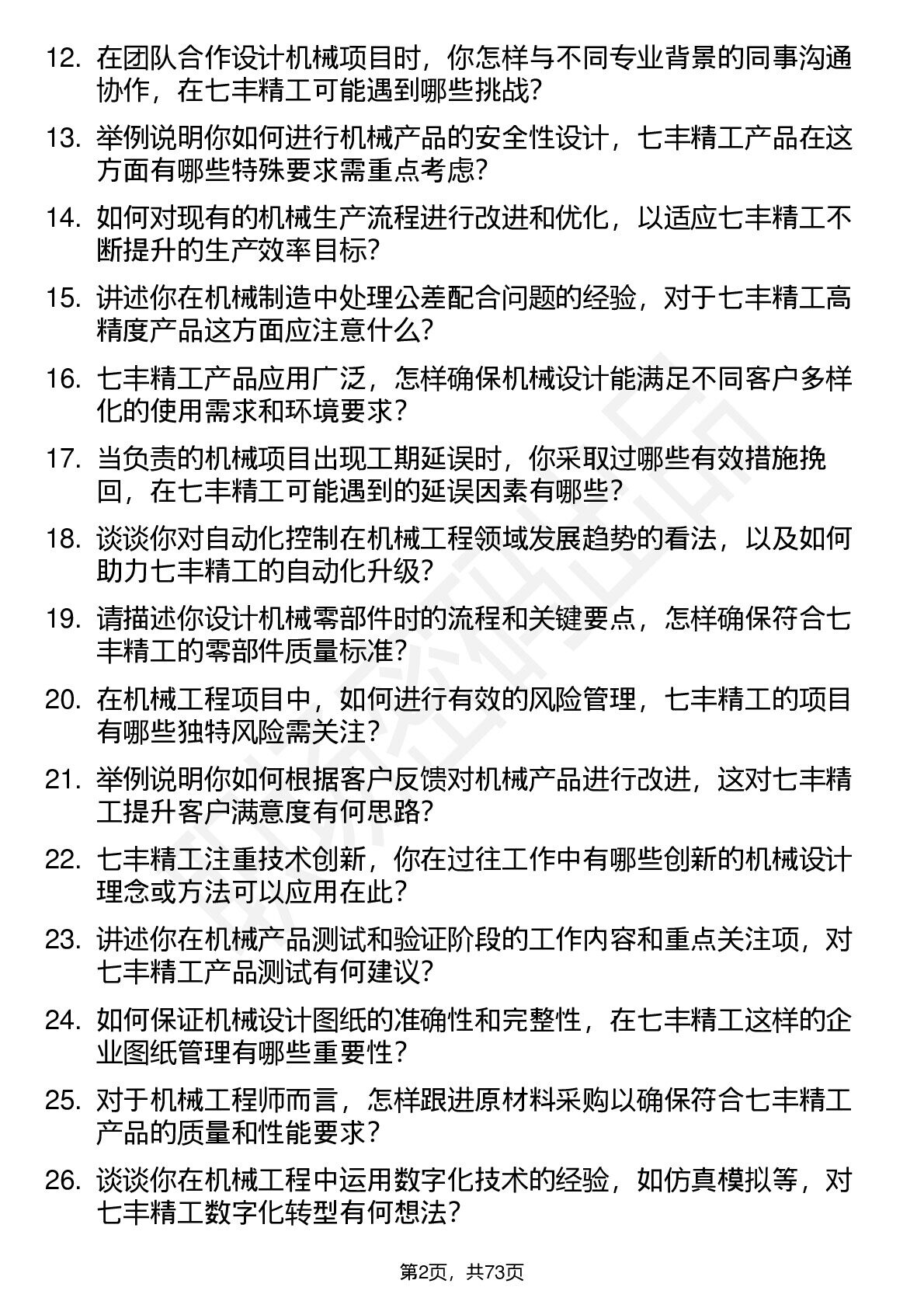 12. 在团队合作设计机械项目时，你怎样与不同专业背景的同事沟通协作，在七丰精工可能遇到哪些挑战？

13. 举例说明你如何进行机械产品的安全性设计，七丰精工产品在这方面有哪些特殊要求需重点考虑？

14. 如何对现有的机械生产流程进行改进和优化，以适应七丰精工不断提升的生产效率目标？

15. 讲述你在机械制造中处理公差配合问题的经验，对于七丰精工高精度产品这方面应注意什么？

16. 七丰精工产品应用广泛，怎样确保机械设计能满足不同客户多样化的使用需求和环境要求？

17. 当负责的机械项目出现工期延误时，你采取过哪些有效措施挽回，在七丰精工可能遇到的延误因素有哪些？

18. 谈谈你对自动化控制在机械工程领域发展趋势的看法，以及如何助力七丰精工的自动化升级？

19. 请描述你设计机械零部件时的流程和关键要点，怎样确保符合七丰精工的零部件质量标准？

20. 在机械工程项目中，如何进行有效的风险管理，七丰精工的项目有哪些独特风险需关注？

21. 举例说明你如何根据客户反馈对机械产品进行改进，这对七丰精工提升客户满意度有何思路？

22. 七丰精工注重技术创新，你在过往工作中有哪些创新的机械设计理念或方法可以应用在此？

23. 讲述你在机械产品测试和验证阶段的工作内容和重点关注项，对七丰精工产品测试有何建议？

24. 如何保证机械设计图纸的准确性和完整性，在七丰精工这样的企业图纸管理有哪些重要性？

25. 对于机械工程师而言，怎样跟进原材料采购以确保符合七丰精工产品的质量和性能要求？

26. 谈谈你在机械工程中运用数字化技术的经验，如仿真模拟等，对七丰精工数字化转型有何想法？

第2页，共73页